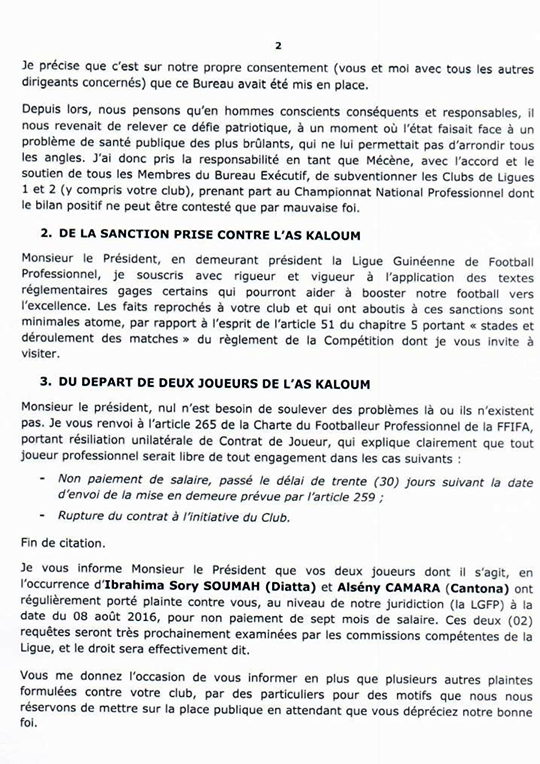 2

Je précise que c'est sur notre propre consentement (vous et moi avec tous les autres dirigeants concernés) que ce Bureau avait été mis en place.

Depuis lors, nous pensons qu'en hommes conscients conséquents et responsables, il nous revenait de relever ce défie patriotique, à un moment où l'état faisait face à un problème de santé publique des plus brûlants, qui ne lui permettait pas d'arrondir tous les angles. J'ai donc pris la responsabilité en tant que Mécène, avec l'accord et le soutien de tous les Membres du Bureau Exécutif, de subventionner les Clubs de Ligues 1 et 2 (y compris votre club), prenant part au Championnat National Professionnel dont le bilan positif ne peut être contesté que par mauvaise foi.

2. DE LA SANCTION PRISE CONTRE L'AS KALOUM

Monsieur le Président, en demeurant président la Ligue Guinéenne de Football Professionnel, je souscris avec rigueur et vigueur à l'application des textes réglementaires gages certains qui pourront aider à booster notre football vers l'excellence. Les faits reprochés à votre club et qui ont aboutis à ces sanctions sont minimales atome, par rapport à l'esprit de l'article 51 du chapitre 5 portant « stades et déroulement des matches » du règlement de la Compétition dont je vous invite à visiter.

3. DU DEPART DE DEUX JOUEURS DE L'AS KALOUM

Monsieur le président, nul n'est besoin de soulever des problèmes là ou ils n'existent pas. Je vous renvoi à l'article 265 de la Charte du Footballeur Professionnel de la FFIFA, portant résiliation unilatérale de Contrat de Joueur, qui explique clairement que tout joueur professionnel serait libre de tout engagement dans les cas suivants :

- Non paiement de salaire, passé le délai de trente (30) jours suivant la date d'envoi de la mise en demeure prévue par l'article 259 ;
- Rupture du contrat à l'initiative du Club.

Fin de citation.

Je vous informe Monsieur le Président que vos deux joueurs dont il s'agit, en l'occurrence d'Ibrahima Sory SOUMAH (Diatta) et Alsény CAMARA (Cantona) ont régulièrement porté plainte contre vous, au niveau de notre juridiction (la LGFP) à la date du 08 août 2016, pour non paiement de sept mois de salaire. Ces deux (02) requêtes seront très prochainement examinées par les commissions compétentes de la Ligue, et le droit sera effectivement dit.

Vous me donnez l'occasion de vous informer en plus que plusieurs autres plaintes formulées contre votre club, par des particuliers pour des motifs que nous nous réservons de mettre sur la place publique en attendant que vous dépréciez notre bonne foi.